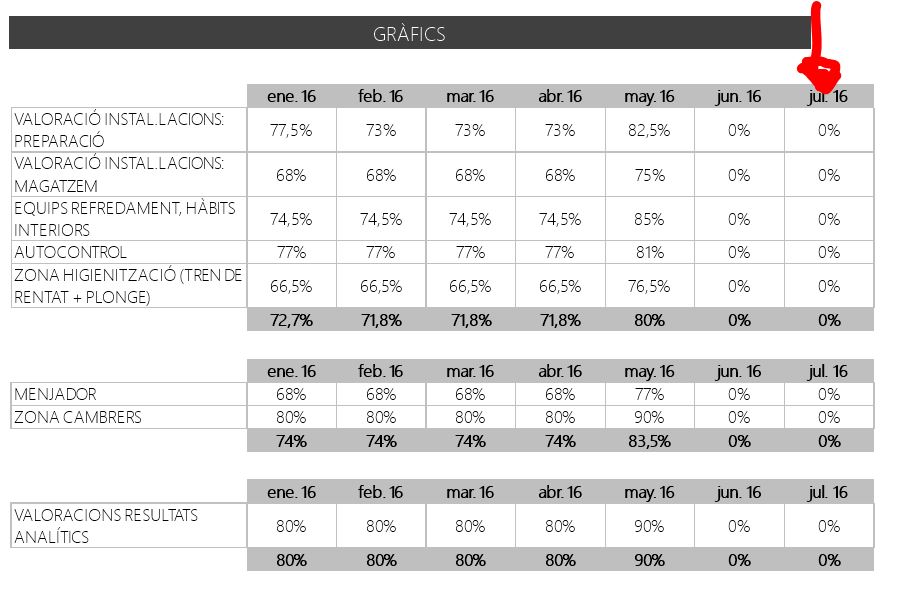 GRÀFICS

| | ene. 16 | feb. 16 | mar. 16 | abr. 16 | may. 16 | jun. 16 | jul. 16 |
|---|---|---|---|---|---|---|---|
| VALORACIÓ INSTAL.LACIONS: PREPARACIÓ | 77,5% | 73% | 73% | 73% | 82,5% | 0% | 0% |
| VALORACIÓ INSTAL.LACIONS: MAGATZEM | 68% | 68% | 68% | 68% | 75% | 0% | 0% |
| EQUIPS REFREDAMENT, HÀBITS INTERIORS | 74,5% | 74,5% | 74,5% | 74,5% | 85% | 0% | 0% |
| AUTOCONTROL | 77% | 77% | 77% | 77% | 81% | 0% | 0% |
| ZONA HIGIENITZACIÓ (TREN DE RENTAT + PLONGE) | 66,5% | 66,5% | 66,5% | 66,5% | 76,5% | 0% | 0% |
| | 72,7% | 71,8% | 71,8% | 71,8% | 80% | 0% | 0% |

| | ene. 16 | feb. 16 | mar. 16 | abr. 16 | may. 16 | jun. 16 | jul. 16 |
|---|---|---|---|---|---|---|---|
| MENJADOR | 68% | 68% | 68% | 68% | 77% | 0% | 0% |
| ZONA CAMBRERS | 80% | 80% | 80% | 80% | 90% | 0% | 0% |
| | 74% | 74% | 74% | 74% | 83,5% | 0% | 0% |

| | ene. 16 | feb. 16 | mar. 16 | abr. 16 | may. 16 | jun. 16 | jul. 16 |
|---|---|---|---|---|---|---|---|
| VALORACIONS RESULTATS ANALÍTICS | 80% | 80% | 80% | 80% | 90% | 0% | 0% |
| | 80% | 80% | 80% | 80% | 90% | 0% | 0% |